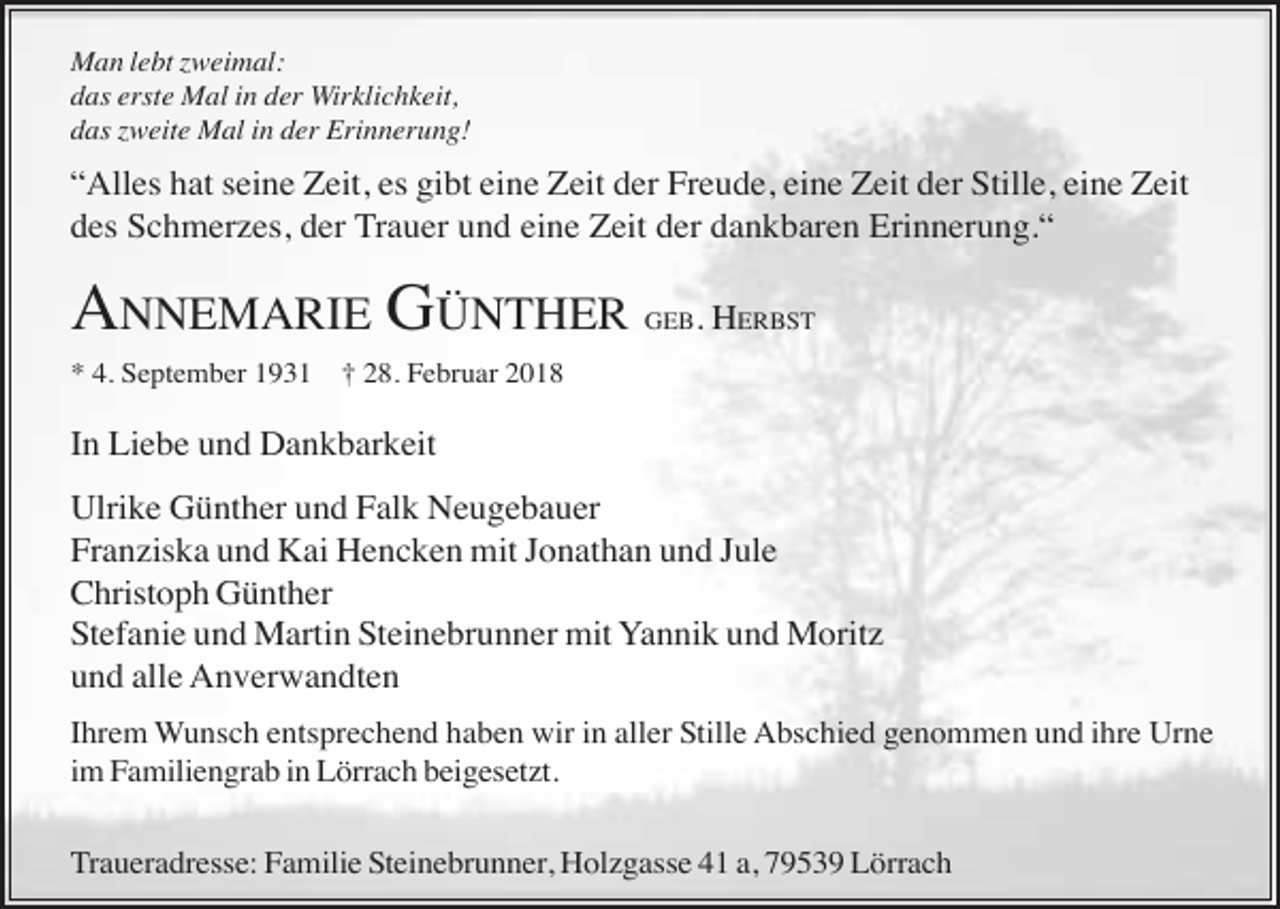 Man lebt zweimal:
das erste Mal in der Wirklichkeit,
das zweite Mal in der Erinnerung!

“Alles hat seine Zeit, es gibt eine Zeit der Freude, eine Zeit der Stille, eine Zeit des Schmerzes, der Trauer und eine Zeit der dankbaren Erinnerung.“

ANNEMARIE GÜNTHER GEB. HERBST

* 4. September 1931 † 28. Februar 2018

In Liebe und Dankbarkeit

Ulrike Günther und Falk Neugebauer
Franziska und Kai Hencken mit Jonathan und Jule
Christoph Günther
Stefanie und Martin Steinebrunner mit Yannik und Moritz
und alle Anverwandten

Ihrem Wunsch entsprechend haben wir in aller Stille Abschied genommen und ihre Urne im Familiengrab in Lörrach beigesetzt.

Traueradresse: Familie Steinebrunner, Holzgasse 41 a, 79539 Lörrach